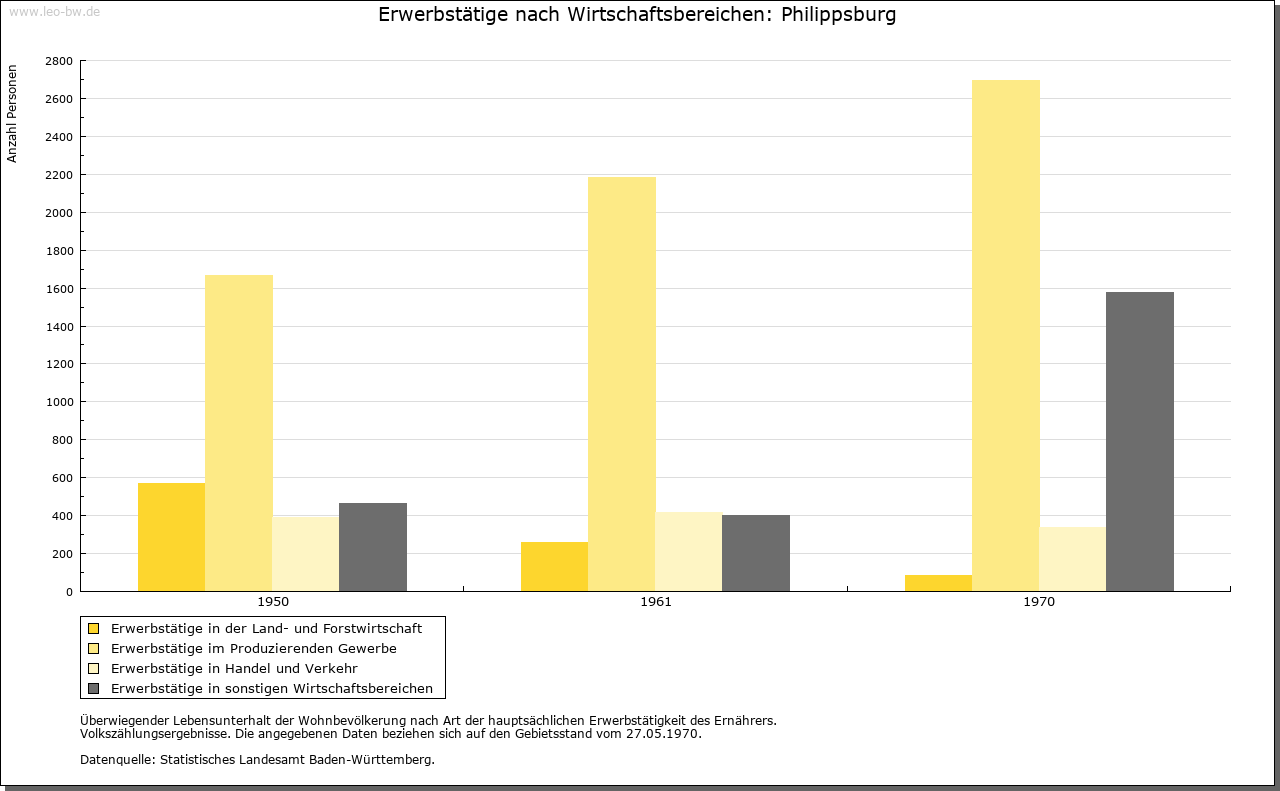 www.leo-bw.de

Erwerbstätige nach Wirtschaftsbereichen: Philippsburg

Anzahl Personen

2800
2600
2400
2200
2000
1800
1600
1400
1200
1000
800
600
400
200
0

1950
1961
1970

Erwerbstätige in der Land- und Forstwirtschaft
Erwerbstätige im Produzierenden Gewerbe
Erwerbstätige in Handel und Verkehr
Erwerbstätige in sonstigen Wirtschaftsbereichen

Überwiegender Lebensunterhalt der Wohnbevölkerung nach Art der hauptsächlichen Erwerbstätigkeit des Ernährers.
Volkszählungsergebnisse. Die angegebenen Daten beziehen sich auf den Gebietsstand vom 27.05.1970.

Datenquelle: Statistisches Landesamt Baden-Württemberg.